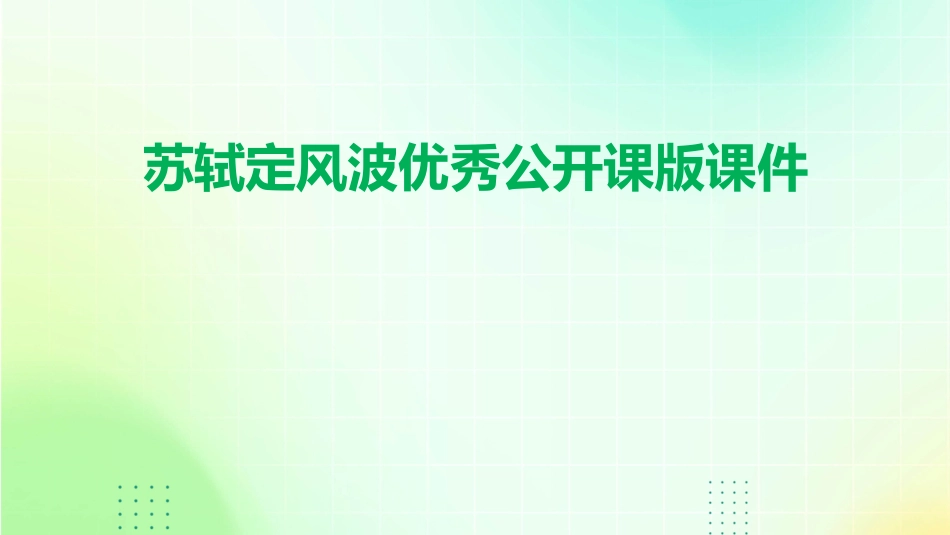 苏轼定风波优秀公开课版课件